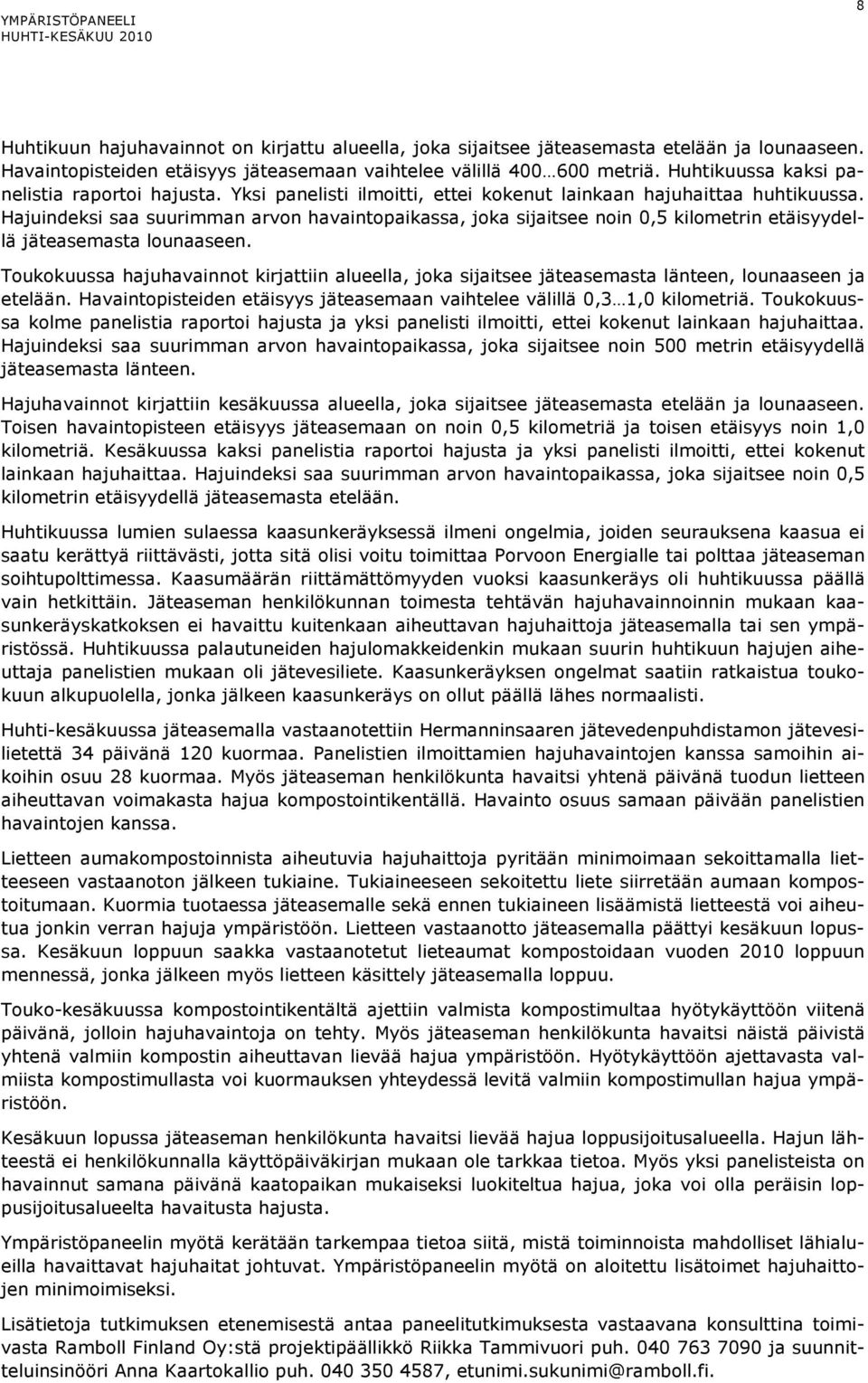 YMPÄRISTÖPANEELI
HUHTI-KESÄKUU 2010

8

Huhtikuun hajuhavainnot on kirjattu alueella, joka sijaitsee jäteasemasta etelään ja lounaaseen. Havaintopisteiden etäisyys jäteasemaan vaihtelee välillä 400…600 metriä. Huhtikuussa kaksi panelistia raportoi hajusta. Yksi panelisti ilmoitti, ettei kokenut lainkaan hajuhaittaa huhtikuussa. Hajuindeksi saa suurimman arvon havaintopaikassa, joka sijaitsee noin 0,5 kilometrin etäisyydellä jäteasemasta lounaaseen.

Toukokuussa hajuhavainnot kirjattiin alueella, joka sijaitsee jäteasemasta länteen, lounaaseen ja etelään. Havaintopisteiden etäisyys jäteasemaan vaihtelee välillä 0,3…1,0 kilometriä. Toukokuussa kolme panelistia raportoi hajusta ja yksi panelisti ilmoitti, ettei kokenut lainkaan hajuhaittaa. Hajuindeksi saa suurimman arvon havaintopaikassa, joka sijaitsee noin 500 metrin etäisyydellä jäteasemasta länteen.

Hajuhavainnot kirjattiin kesäkuussa alueella, joka sijaitsee jäteasemasta etelään ja lounaaseen. Toisen havaintopisteen etäisyys jäteasemaan on noin 0,5 kilometriä ja toisen etäisyys noin 1,0 kilometriä. Kesäkuussa kaksi panelistia raportoi hajusta ja yksi panelisti ilmoitti, ettei kokenut lainkaan hajuhaittaa. Hajuindeksi saa suurimman arvon havaintopaikassa, joka sijaitsee noin 0,5 kilometrin etäisyydellä jäteasemasta etelään.

Huhtikuussa lumien sulaessa kaasunkeräyksessä ilmeni ongelmia, joiden seurauksena kaasua ei saatu kerättyä riittävästi, jotta sitä olisi voitu toimittaa Porvoon Energialle tai polttaa jäteaseman soihtupolttimessa. Kaasumäärän riittämättömyyden vuoksi kaasunkeräys oli huhtikuussa päällä vain hetkittäin. Jäteaseman henkilökunnan toimesta tehtävän hajuhavainnoinnin mukaan kaasunkeräyskatkoksen ei havaittu kuitenkaan aiheuttavan hajuhaittoja jäteasemalla tai sen ympäristössä. Huhtikuussa palautuneiden hajulomakkeidenkin mukaan suurin huhtikuun hajujen aiheuttaja panelistien mukaan oli jätevesiliete. Kaasunkeräyksen ongelmat saatiin ratkaistua toukokuun alkupuolella, jonka jälkeen kaasunkeräys on ollut päällä lähes normaalisti.

Huhti-kesäkuussa jäteasemalla vastaanotettiin Hermanninsaaren jätevedenpuhdistamon jätevesilietettä 34 päivänä 120 kuormaa. Panelistien ilmoittamien hajuhavaintojen kanssa samoihin aikoihin osuu 28 kuormaa. Myös jäteaseman henkilökunta havaitsi yhtenä päivänä tuodun lietteen aiheuttavan voimakasta hajua kompostointikentällä. Havainto osuus samaan päivään panelistien havaintojen kanssa.

Lietteen aumakompostoinnista aiheutuvia hajuhaittoja pyritään minimoimaan sekoittamalla lietteeseen vastaanoton jälkeen tukiaine. Tukiaineeseen sekoitettu liete siirretään aumaan kompostoitumaan. Kuormia tuotaessa jäteasemalle sekä ennen tukiaineen lisäämistä lietteestä voi aiheutua jonkin verran hajuja ympäristöön. Lietteen vastaanotto jäteasemalla päättyi kesäkuun lopussa. Kesäkuun loppuun saakka vastaanotetut lieteaumat kompostoidaan vuoden 2010 loppuun mennessä, jonka jälkeen myös lietteen käsittely jäteasemalla loppuu.

Touko-kesäkuussa kompostointikentältä ajettiin valmista kompostimultaa hyötykäyttöön viitenä päivänä, jolloin hajuhavaintoja on tehty. Myös jäteaseman henkilökunta havaitsi näistä päivistä yhtenä valmiin kompostin aiheuttavan lievää hajua ympäristöön. Hyötykäyttöön ajettavasta valmiista kompostimullasta voi kuormauksen yhteydessä levitä valmiin kompostimullan hajua ympäristöön.

Kesäkuun lopussa jäteaseman henkilökunta havaitsi lievää hajua loppusijoitusalueella. Hajun lähteestä ei henkilökunnalla käyttöpäiväkirjan mukaan ole tarkkaa tietoa. Myös yksi panelisteista on havainnut samana päivänä kaatopaikan mukaiseksi luokiteltua hajua, joka voi olla peräisin loppusijoitusalueelta havaitusta hajusta.

Ympäristöpaneelin myötä kerätään tarkempaa tietoa siitä, mistä toiminnoista mahdolliset lähialueilla havaittavat hajuhaitat johtuvat. Ympäristöpaneelin myötä on aloitettu lisätoimet hajuhaittojen minimoimiseksi.

Lisätietoja tutkimuksen etenemisestä antaa paneelitutkimuksesta vastaavana konsulttina toimivasta Ramboll Finland Oy:stä projektipäällikkö Riikka Tammivuori puh. 040 763 7090 ja suunnitteluinsinööri Anna Kaartokallio puh. 040 350 4587, etunimi.sukunimi@ramboll.fi.